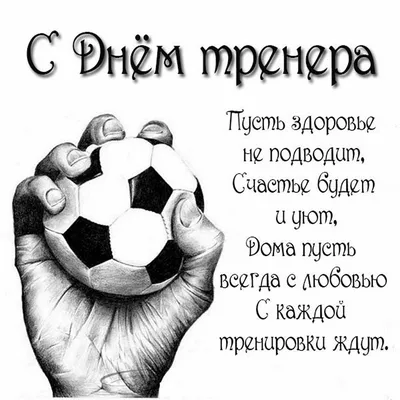 С Днём тренера

Пусть здоровье
не подводит,
Счастье будет
и уют,
Дома пусть
всегда с любовью
С каждой
тренировки ждут.